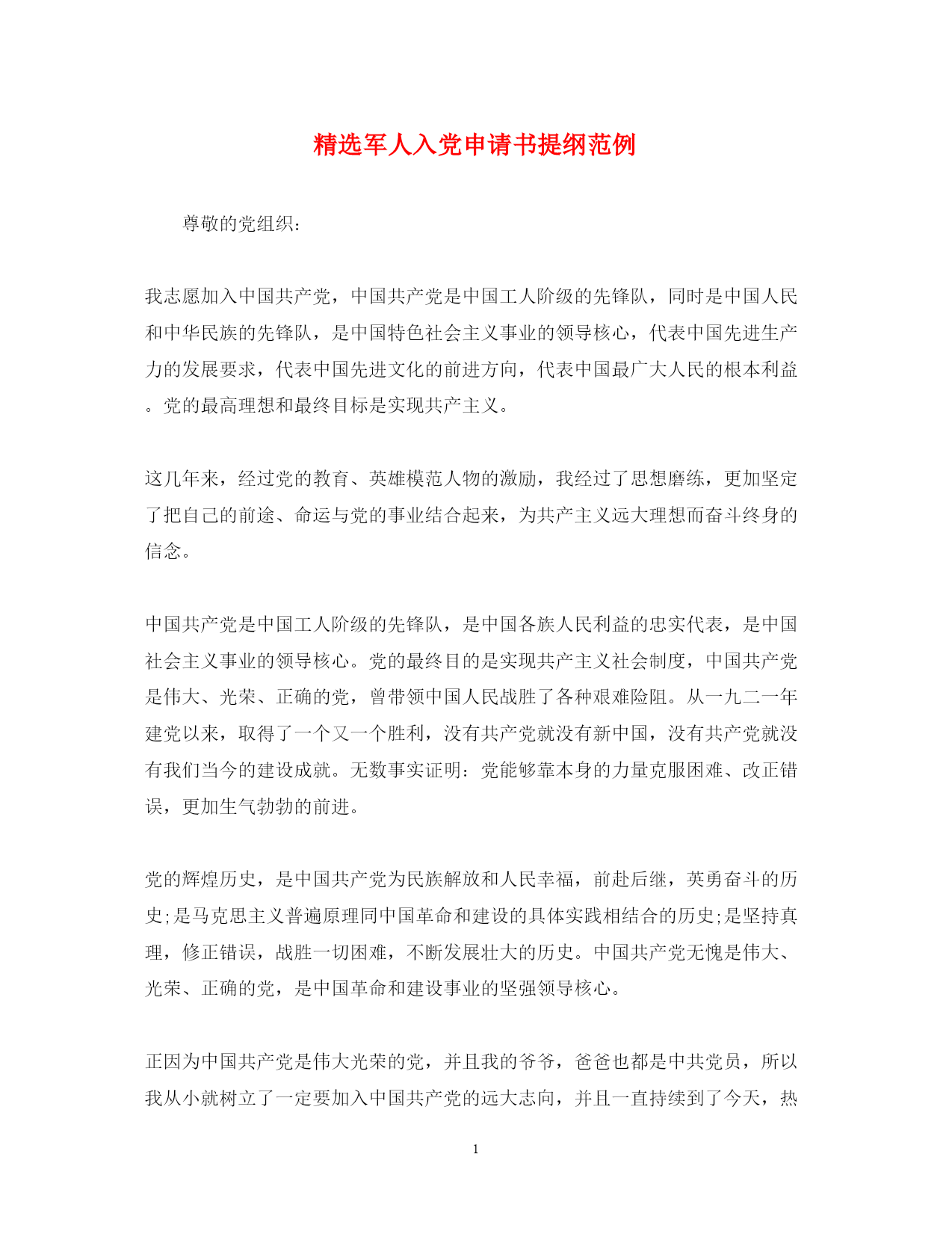 精选军人入党申请书提纲范例

尊敬的党组织：

我志愿加入中国共产党，中国共产党是中国工人阶级的先锋队，同时是中国人民和中华民族的先锋队，是中国特色社会主义事业的领导核心，代表中国先进生产力的发展要求，代表中国先进文化的前进方向，代表中国最广大人民的根本利益。党的最高理想和最终目标是实现共产主义。

这几年来，经过党的教育、英雄模范人物的激励，我经过了思想磨练，更加坚定了把自己的前途、命运与党的事业结合起来，为共产主义远大理想而奋斗终身的信念。

中国共产党是中国工人阶级的先锋队，是中国各族人民利益的忠实代表，是中国社会主义事业的领导核心。党的最终目的是实现共产主义社会制度，中国共产党是伟大、光荣、正确的党，曾带领中国人民战胜了各种艰难险阻。从一九二一年建党以来，取得了一个又一个胜利，没有共产党就没有新中国，没有共产党就没有我们当今的建设成就。无数事实证明：党能够靠本身的力量克服困难、改正错误，更加生气勃勃的前进。

党的辉煌历史，是中国共产党为民族解放和人民幸福，前赴后继，英勇奋斗的历史;是马克思主义普遍原理同中国革命和建设的具体实践相结合的历史;是坚持真理，修正错误，战胜一切困难，不断发展壮大的历史。中国共产党无愧是伟大、光荣、正确的党，是中国革命和建设事业的坚强领导核心。

正因为中国共产党是伟大光荣的党，并且我的爷爷，爸爸也都是中共党员，所以我从小就树立了一定要加入中国共产党的远大志向，并且一直持续到了今天，热

1